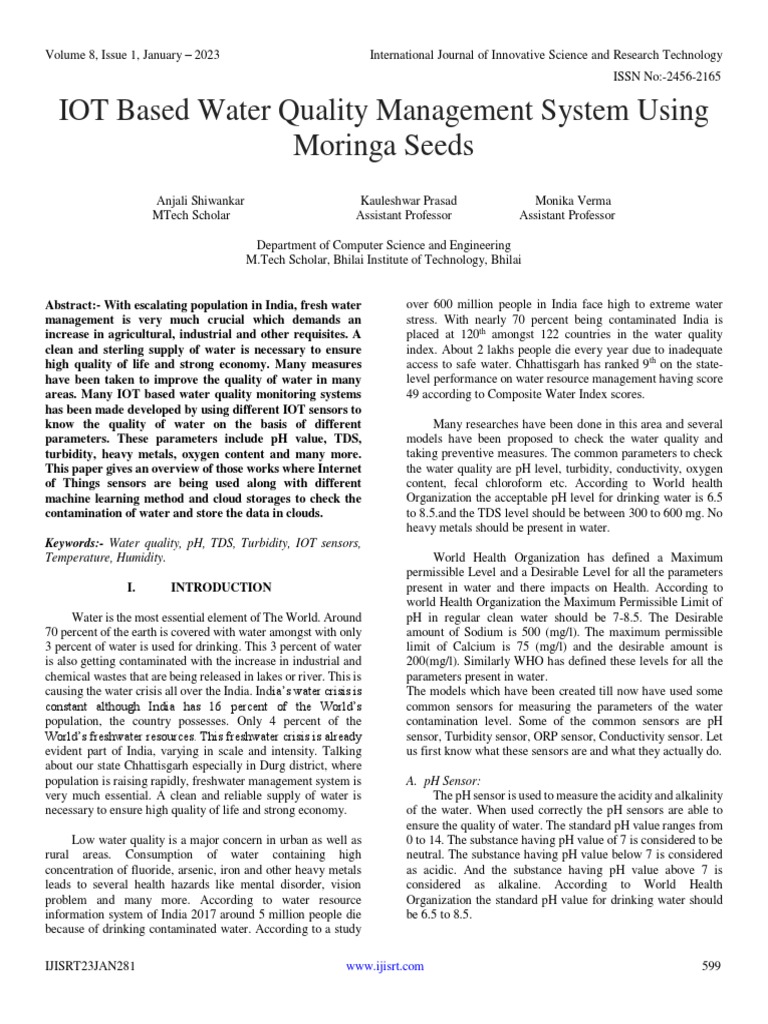 Volume 8, Issue 1, January – 2023

International Journal of Innovative Science and Research Technology

ISSN No:-2456-2165

IOT Based Water Quality Management System Using Moringa Seeds

Anjali Shiwankar
MTech Scholar

Kauleshwar Prasad
Assistant Professor

Monika Verma
Assistant Professor

Department of Computer Science and Engineering
M.Tech Scholar, Bhilai Institute of Technology, Bhilai

Abstract:- With escalating population in India, fresh water management is very much crucial which demands an increase in agricultural, industrial and other requisites. A clean and sterling supply of water is necessary to ensure high quality of life and strong economy. Many measures have been taken to improve the quality of water in many areas. Many IOT based water quality monitoring systems has been made developed by using different IOT sensors to know the quality of water on the basis of different parameters. These parameters include pH value, TDS, turbidity, heavy metals, oxygen content and many more. This paper gives an overview of those works where Internet of Things sensors are being used along with different machine learning method and cloud storages to check the contamination of water and store the data in clouds.

Keywords:- Water quality, pH, TDS, Turbidity, IOT sensors, Temperature, Humidity.

I. INTRODUCTION

Water is the most essential element of The World. Around 70 percent of the earth is covered with water amongst with only 3 percent of water is used for drinking. This 3 percent of water is also getting contaminated with the increase in industrial and chemical wastes that are being released in lakes or river. This is causing the water crisis all over the India. India's water crisis is constant although India has 16 percent of the World's population, the country possesses. Only 4 percent of the World's freshwater resources. This freshwater crisis is already evident part of India, varying in scale and intensity. Talking about our state Chhattisgarh especially in Durg district, where population is raising rapidly, freshwater management system is very much essential. A clean and reliable supply of water is necessary to ensure high quality of life and strong economy.

Low water quality is a major concern in urban as well as rural areas. Consumption of water containing high concentration of fluoride, arsenic, iron and other heavy metals leads to several health hazards like mental disorder, vision problem and many more. According to water resource information system of India 2017 around 5 million people die because of drinking contaminated water. According to a study over 600 million people in India face high to extreme water stress. With nearly 70 percent being contaminated India is placed at 120$^{th}$ amongst 122 countries in the water quality index. About 2 lakhs people die every year due to inadequate access to safe water. Chhattisgarh has ranked 9$^{th}$ on the state-level performance on water resource management having score 49 according to Composite Water Index scores.

Many researches have been done in this area and several models have been proposed to check the water quality and taking preventive measures. The common parameters to check the water quality are pH level, turbidity, conductivity, oxygen content, fecal chloroform etc. According to World health Organization the acceptable pH level for drinking water is 6.5 to 8.5.and the TDS level should be between 300 to 600 mg. No heavy metals should be present in water.

World Health Organization has defined a Maximum permissible Level and a Desirable Level for all the parameters present in water and there impacts on Health. According to world Health Organization the Maximum Permissible Limit of pH in regular clean water should be 7-8.5. The Desirable amount of Sodium is 500 (mg/l). The maximum permissible limit of Calcium is 75 (mg/l) and the desirable amount is 200(mg/l). Similarly WHO has defined these levels for all the parameters present in water.
The models which have been created till now have used some common sensors for measuring the parameters of the water contamination level. Some of the common sensors are pH sensor, Turbidity sensor, ORP sensor, Conductivity sensor. Let us first know what these sensors are and what they actually do.

A. pH Sensor:
The pH sensor is used to measure the acidity and alkalinity of the water. When used correctly the pH sensors are able to ensure the quality of water. The standard pH value ranges from 0 to 14. The substance having pH value of 7 is considered to be neutral. The substance having pH value below 7 is considered as acidic. And the substance having pH value above 7 is considered as alkaline. According to World Health Organization the standard pH value for drinking water should be 6.5 to 8.5.

IJISRT23JAN281

www.ijisrt.com

599